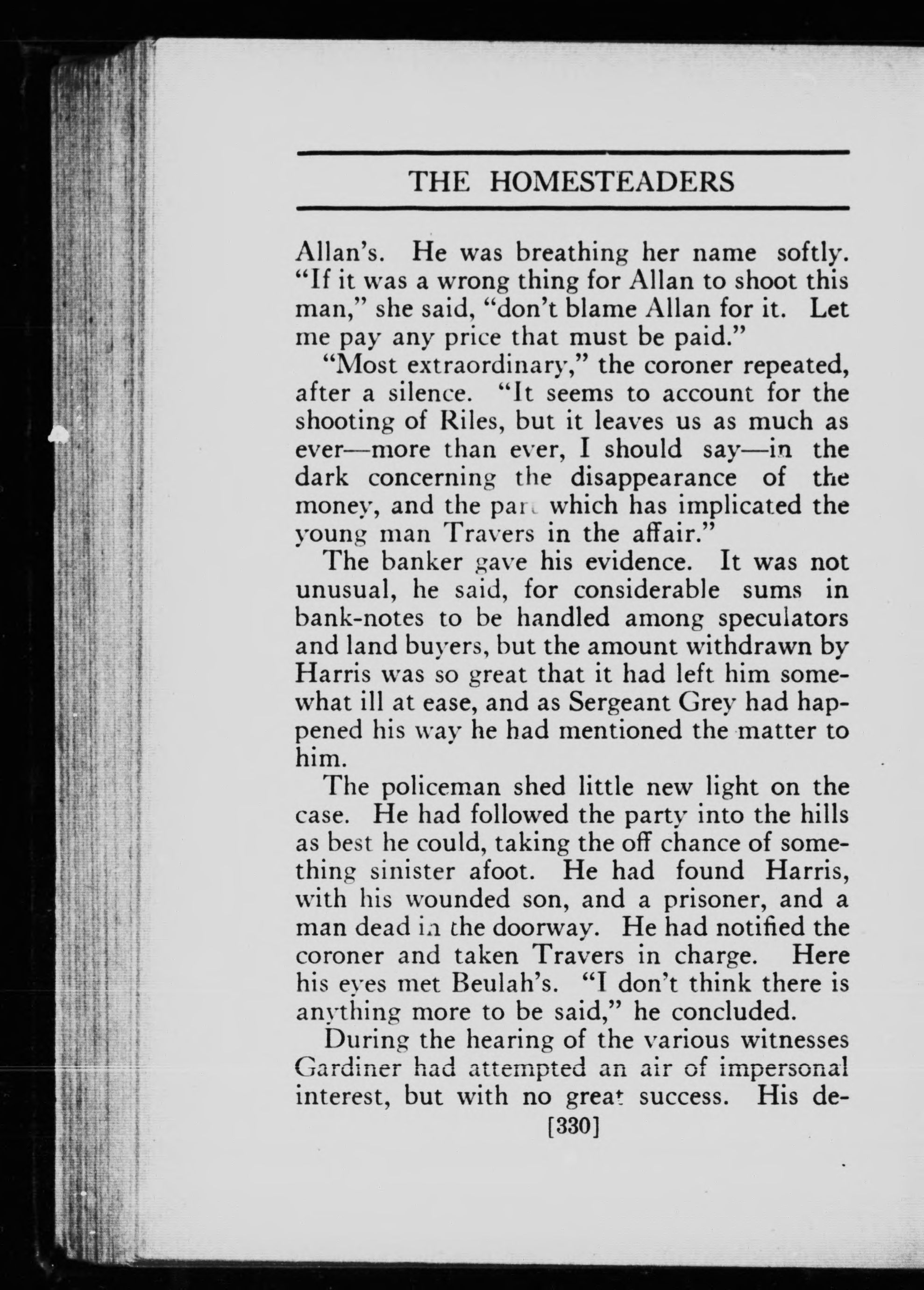 THE HOMESTEADERS

Allan's. He was breathing her name softly. "If it was a wrong thing for Allan to shoot this man," she said, "don't blame Allan for it. Let me pay any price that must be paid."

"Most extraordinary," the coroner repeated, after a silence. "It seems to account for the shooting of Riles, but it leaves us as much as ever—more than ever, I should say—in the dark concerning the disappearance of the money, and the part which has implicated the young man Travers in the affair."

The banker gave his evidence. It was not unusual, he said, for considerable sums in bank-notes to be handled among speculators and land buyers, but the amount withdrawn by Harris was so great that it had left him somewhat ill at ease, and as Sergeant Grey had happened his way he had mentioned the matter to him.

The policeman shed little new light on the case. He had followed the party into the hills as best he could, taking the off chance of something sinister afoot. He had found Harris, with his wounded son, and a prisoner, and a man dead in the doorway. He had notified the coroner and taken Travers in charge. Here his eyes met Beulah's. "I don't think there is anything more to be said," he concluded.

During the hearing of the various witnesses Gardiner had attempted an air of impersonal interest, but with no great success. His de-

[330]